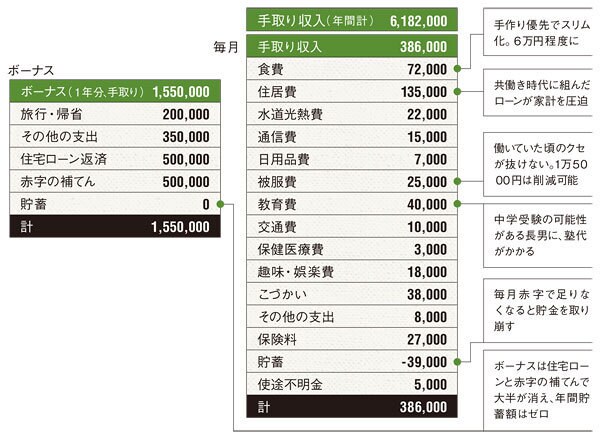 ボーナス

| ボーナス（1年分、手取り） | 1,550,000 |
|---|---|
| 旅行・帰省 | 200,000 |
| その他の支出 | 350,000 |
| 住宅ローン返済 | 500,000 |
| 赤字の補てん | 500,000 |
| 貯蓄 | 0 |
| 計 | 1,550,000 |

| 手取り収入（年間計） | 6,182,000 |
|---|---|

毎月

| 手取り収入 | 386,000 |
|---|---|
| 食費 | 72,000 |
| 住居費 | 135,000 |
| 水道光熱費 | 22,000 |
| 通信費 | 15,000 |
| 日用品費 | 7,000 |
| 被服費 | 25,000 |
| 教育費 | 40,000 |
| 交通費 | 10,000 |
| 保健医療費 | 3,000 |
| 趣味・娯楽費 | 18,000 |
| こづかい | 38,000 |
| その他の支出 | 8,000 |
| 保険料 | 27,000 |
| 貯蓄 | -39,000 |
| 使途不明金 | 5,000 |
| 計 | 386,000 |

手作り優先でスリム化。6万円程度に

共働き時代に組んだローンが家計を圧迫

働いていた頃のクセが抜けない。1万5000円は削減可能

中学受験の可能性がある長男に、塾代がかかる

毎月赤字で足りなくなると貯金を取り崩す

ボーナスは住宅ローンと赤字の補てんで大半が消え、年間貯蓄額はゼロ